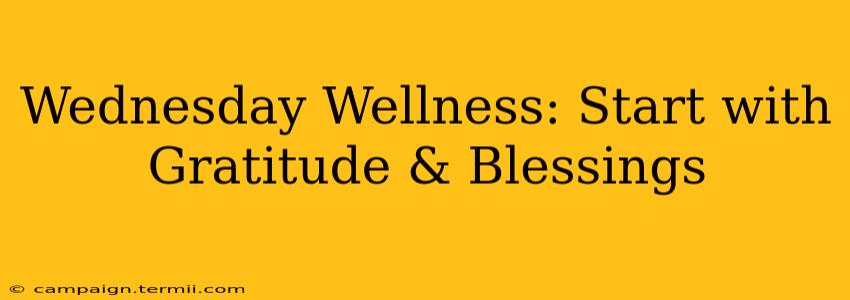 Wednesday Wellness: Start with Gratitude & Blessings

© campaign.termii.com